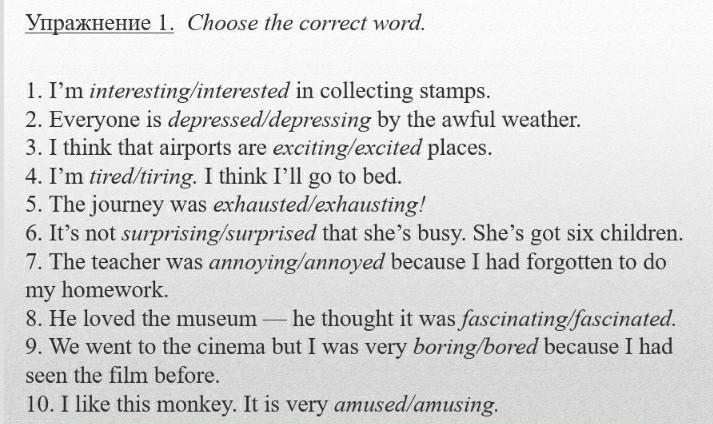 Упражнение 1. Choose the correct word.

1. I'm interesting/interested in collecting stamps.
2. Everyone is depressed/depressing by the awful weather.
3. I think that airports are exciting/excited places.
4. I'm tired/tiring. I think I'll go to bed.
5. The journey was exhausted/exhausting!
6. It's not surprising/surprised that she's busy. She's got six children.
7. The teacher was annoying/annoyed because I had forgotten to do my homework.
8. He loved the museum — he thought it was fascinating/fascinated.
9. We went to the cinema but I was very boring/bored because I had seen the film before.
10. I like this monkey. It is very amused/amusing.